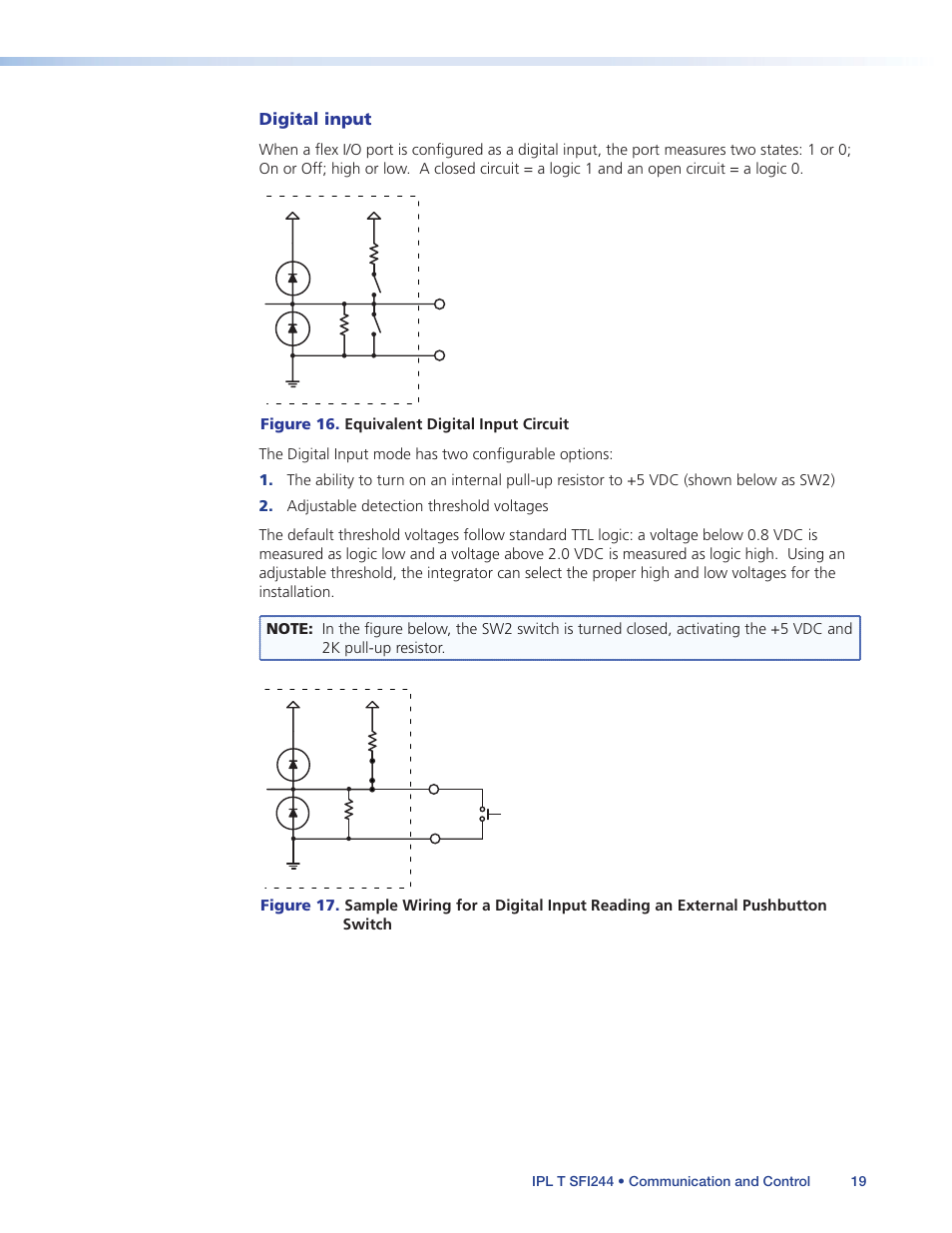 Digital input

When a flex I/O port is configured as a digital input, the port measures two states: 1 or 0; On or Off; high or low.  A closed circuit = a logic 1 and an open circuit = a logic 0.

Figure 16. Equivalent Digital Input Circuit

The Digital Input mode has two configurable options:

1. The ability to turn on an internal pull-up resistor to +5 VDC (shown below as SW2)

2. Adjustable detection threshold voltages

The default threshold voltages follow standard TTL logic: a voltage below 0.8 VDC is measured as logic low and a voltage above 2.0 VDC is measured as logic high.  Using an adjustable threshold, the integrator can select the proper high and low voltages for the installation.

NOTE: In the figure below, the SW2 switch is turned closed, activating the +5 VDC and 2K pull-up resistor.

Figure 17. Sample Wiring for a Digital Input Reading an External Pushbutton Switch

IPL T SFI244 • Communication and Control 19